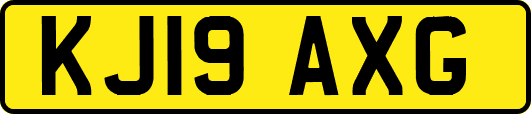 KJ19 AXG